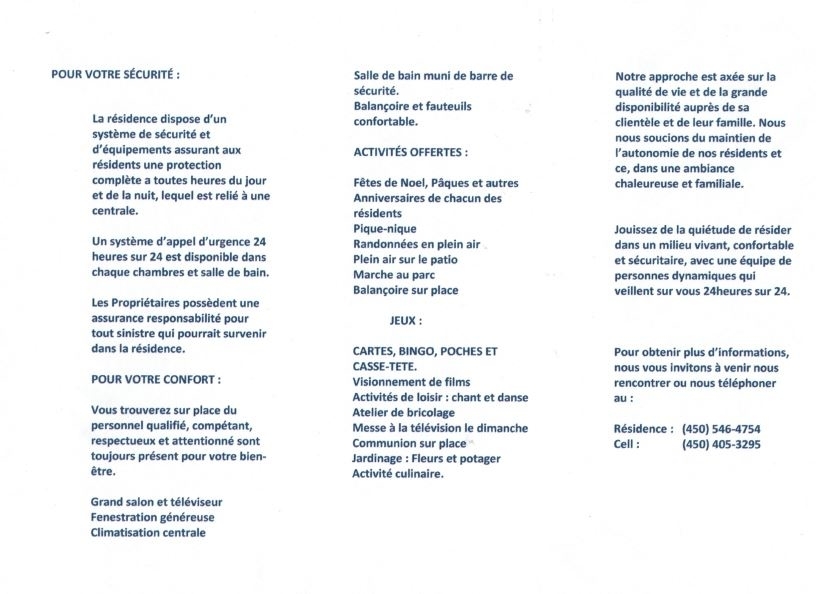 POUR VOTRE SÉCURITÉ :

La résidence dispose d'un système de sécurité et d'équipements assurant aux résidents une protection complète a toutes heures du jour et de la nuit, lequel est relié à une centrale.

Un système d'appel d'urgence 24 heures sur 24 est disponible dans chaque chambres et salle de bain.

Les Propriétaires possèdent une assurance responsabilité pour tout sinistre qui pourrait survenir dans la résidence.

POUR VOTRE CONFORT :

Vous trouverez sur place du personnel qualifié, compétant, respectueux et attentionné sont toujours présent pour votre bien-être.

Grand salon et téléviseur
Fenestration généreuse
Climatisation centrale

Salle de bain muni de barre de sécurité.
Balançoire et fauteuils confortable.

ACTIVITÉS OFFERTES :

Fêtes de Noel, Pâques et autres
Anniversaires de chacun des résidents
Pique-nique
Randonnées en plein air
Plein air sur le patio
Marche au parc
Balançoire sur place

JEUX :

CARTES, BINGO, POCHES ET CASSE-TETE.
Visionnement de films
Activités de loisir : chant et danse
Atelier de bricolage
Messe à la télévision le dimanche
Communion sur place
Jardinage : Fleurs et potager
Activité culinaire.

Notre approche est axée sur la qualité de vie et de la grande disponibilité auprès de sa clientèle et de leur famille. Nous nous soucions du maintien de l'autonomie de nos résidents et ce, dans une ambiance chaleureuse et familiale.

Jouissez de la quiétude de résider dans un milieu vivant, confortable et sécuritaire, avec une équipe de personnes dynamiques qui veillent sur vous 24heures sur 24.

Pour obtenir plus d'informations, nous vous invitons à venir nous rencontrer ou nous téléphoner au :

Résidence : (450) 546-4754
Cell : (450) 405-3295